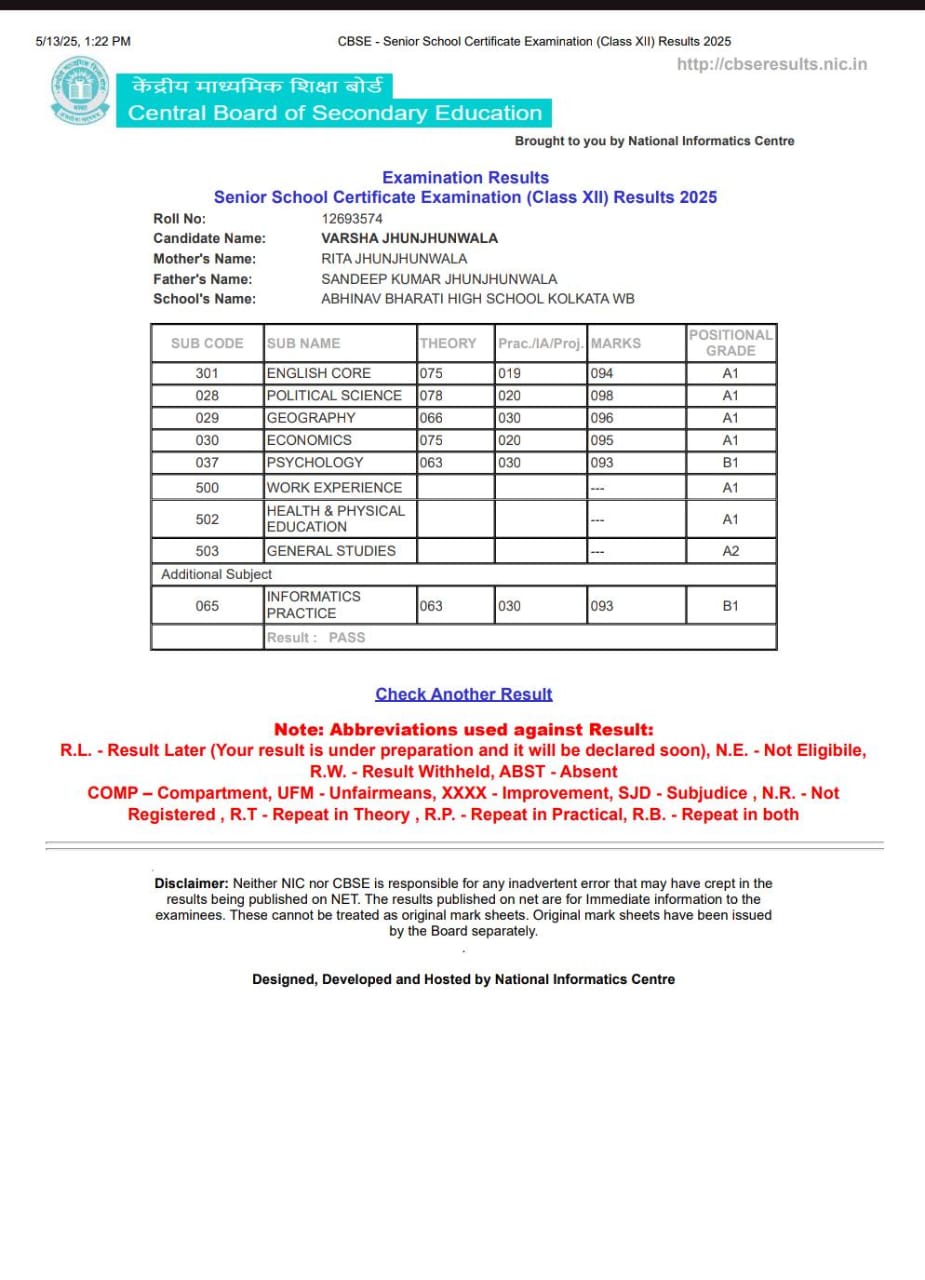 5/13/25, 1:22 PM

CBSE - Senior School Certificate Examination (Class XII) Results 2025

http://cbseresults.nic.in

केंद्रीय माध्यमिक शिक्षा बोर्ड
Central Board of Secondary Education

Brought to you by National Informatics Centre

Examination Results
Senior School Certificate Examination (Class XII) Results 2025

Roll No: 12693574
Candidate Name: VARSHA JHUNJHUNWALA
Mother's Name: RITA JHUNJHUNWALA
Father's Name: SANDEEP KUMAR JHUNJHUNWALA
School's Name: ABHINAV BHARATI HIGH SCHOOL KOLKATA WB

| SUB CODE | SUB NAME | THEORY | Prac./IA/Proj. | MARKS | POSITIONAL GRADE |
|---|---|---|---|---|---|
| 301 | ENGLISH CORE | 075 | 019 | 094 | A1 |
| 028 | POLITICAL SCIENCE | 078 | 020 | 098 | A1 |
| 029 | GEOGRAPHY | 066 | 030 | 096 | A1 |
| 030 | ECONOMICS | 075 | 020 | 095 | A1 |
| 037 | PSYCHOLOGY | 063 | 030 | 093 | B1 |
| 500 | WORK EXPERIENCE | | | --- | A1 |
| 502 | HEALTH & PHYSICAL EDUCATION | | | --- | A1 |
| 503 | GENERAL STUDIES | | | --- | A2 |
| Additional Subject | | | | | |
| 065 | INFORMATICS PRACTICE | 063 | 030 | 093 | B1 |
| | Result : PASS | | | | |

Check Another Result

Note: Abbreviations used against Result:
R.L. - Result Later (Your result is under preparation and it will be declared soon), N.E. - Not Eligibile, R.W. - Result Withheld, ABST - Absent
COMP – Compartment, UFM - Unfairmeans, XXXX - Improvement, SJD - Subjudice , N.R. - Not Registered , R.T - Repeat in Theory , R.P. - Repeat in Practical, R.B. - Repeat in both

Disclaimer: Neither NIC nor CBSE is responsible for any inadvertent error that may have crept in the results being published on NET. The results published on net are for Immediate information to the examinees. These cannot be treated as original mark sheets. Original mark sheets have been issued by the Board separately.

Designed, Developed and Hosted by National Informatics Centre